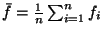 $\bar{f} = \frac{1}{n} \sum_{i=1}^{n} f_i$